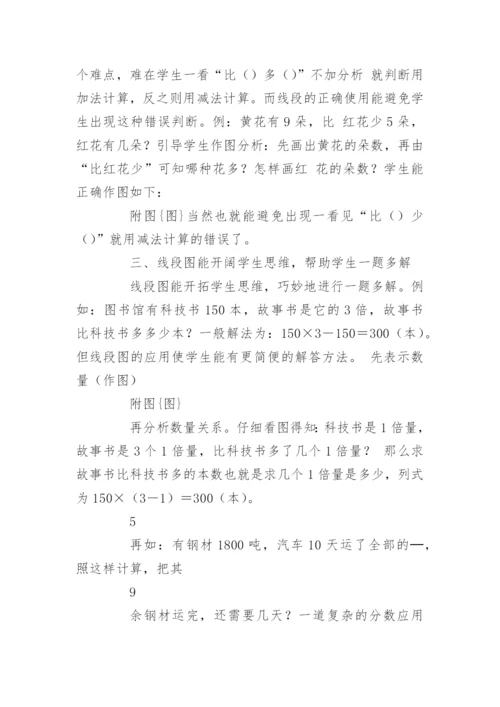 个难点，难在学生一看“比（）多（）”不加分析 就判断用加法计算，反之则用减法计算。而线段的正确使用能避免学生出现这种错误判断。例：黄花有9朵，比 红花少5朵，红花有几朵？引导学生作图分析：先画出黄花的朵数，再由“比红花少”可知哪种花多？怎样画红 花的朵数？学生能正确作图如下：

附图{图}当然也就能避免出现一看见“比（）少（）”就用减法计算的错误了。

三、线段图能开阔学生思维，帮助学生一题多解

线段图能开拓学生思维，巧妙地进行一题多解。例如：图书馆有科技书150本，故事书是它的3倍，故事书比科技书多多少本？一般解法为：150×3－150＝300（本）。但线段图的应用使学生能有更简便的解答方法。 先表示数量（作图）

附图{图}

再分析数量关系。仔细看图得知：科技书是1倍量，故事书是3个1倍量，比科技书多了几个1倍量？ 那么求故事书比科技书多的本数也就是求几个1倍量是多少，列式为150×（3－1）＝300（本）。

5

再如：有钢材1800吨，汽车10天运了全部的—，照这样计算，把其

9

余钢材运完，还需要几天？一道复杂的分数应用